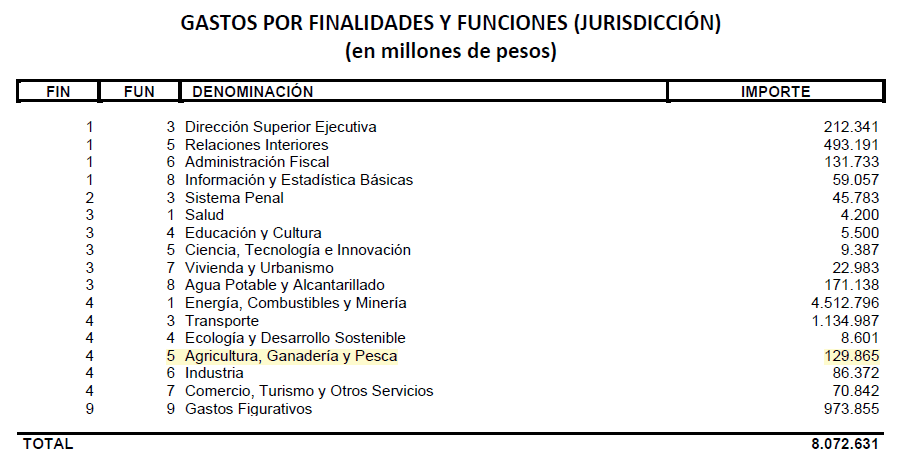 GASTOS POR FINALIDADES Y FUNCIONES (JURISDICCIÓN)
(en millones de pesos)

| FIN | FUN | DENOMINACIÓN | IMPORTE |
|---|---|---|---|
| 1 | 3 | Dirección Superior Ejecutiva | 212.341 |
| 1 | 5 | Relaciones Interiores | 493.191 |
| 1 | 6 | Administración Fiscal | 131.733 |
| 1 | 8 | Información y Estadística Básicas | 59.057 |
| 2 | 3 | Sistema Penal | 45.783 |
| 3 | 1 | Salud | 4.200 |
| 3 | 4 | Educación y Cultura | 5.500 |
| 3 | 5 | Ciencia, Tecnología e Innovación | 9.387 |
| 3 | 7 | Vivienda y Urbanismo | 22.983 |
| 3 | 8 | Agua Potable y Alcantarillado | 171.138 |
| 4 | 1 | Energía, Combustibles y Minería | 4.512.796 |
| 4 | 3 | Transporte | 1.134.987 |
| 4 | 4 | Ecología y Desarrollo Sostenible | 8.601 |
| 4 | 5 | Agricultura, Ganadería y Pesca | 129.865 |
| 4 | 6 | Industria | 86.372 |
| 4 | 7 | Comercio, Turismo y Otros Servicios | 70.842 |
| 9 | 9 | Gastos Figurativos | 973.855 |
| TOTAL | | | 8.072.631 |